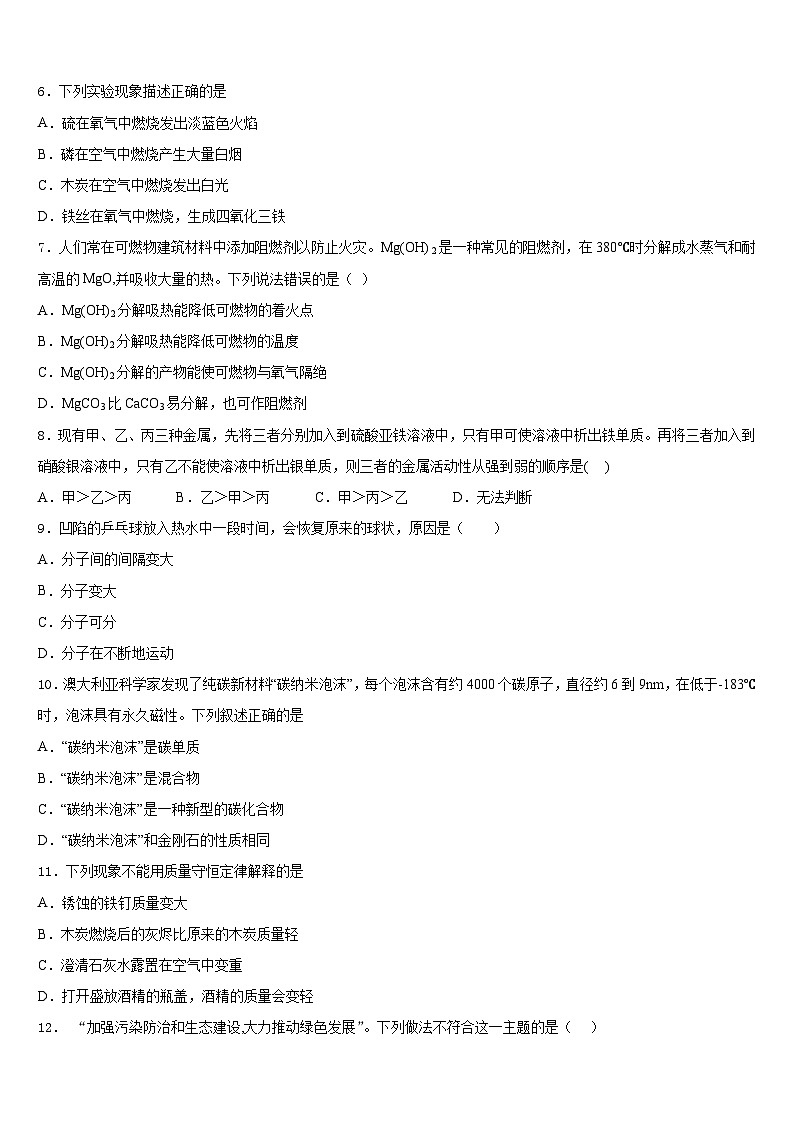 6．下列实验现象描述正确的是

A．硫在氧气中燃烧发出淡蓝色火焰

B．磷在空气中燃烧产生大量白烟

C．木炭在空气中燃烧发出白光

D．铁丝在氧气中燃烧，生成四氧化三铁

7．人们常在可燃物建筑材料中添加阻燃剂以防止火灾。$Mg(OH)_2$是一种常见的阻燃剂，在380℃时分解成水蒸气和耐高温的MgO,并吸收大量的热。下列说法错误的是（ ）

A．$Mg(OH)_2$分解吸热能降低可燃物的着火点

B．$Mg(OH)_2$分解吸热能降低可燃物的温度

C．$Mg(OH)_2$分解的产物能使可燃物与氧气隔绝

D．$MgCO_3$比$CaCO_3$易分解，也可作阻燃剂

8．现有甲、乙、丙三种金属，先将三者分别加入到硫酸亚铁溶液中，只有甲可使溶液中析出铁单质。再将三者加入到硝酸银溶液中，只有乙不能使溶液中析出银单质，则三者的金属活动性从强到弱的顺序是( )

A．甲>乙>丙 B．乙>甲>丙 C．甲>丙>乙 D．无法判断

9．凹陷的乒乓球放入热水中一段时间，会恢复原来的球状，原因是（ ）

A．分子间的间隔变大

B．分子变大

C．分子可分

D．分子在不断地运动

10．澳大利亚科学家发现了纯碳新材料“碳纳米泡沫”，每个泡沫含有约4000个碳原子，直径约6到9nm，在低于-183℃时，泡沫具有永久磁性。下列叙述正确的是

A．“碳纳米泡沫”是碳单质

B．“碳纳米泡沫”是混合物

C．“碳纳米泡沫”是一种新型的碳化合物

D．“碳纳米泡沫”和金刚石的性质相同

11．下列现象不能用质量守恒定律解释的是

A．锈蚀的铁钉质量变大

B．木炭燃烧后的灰烬比原来的木炭质量轻

C．澄清石灰水露置在空气中变重

D．打开盛放酒精的瓶盖，酒精的质量会变轻

12． “加强污染防治和生态建设,大力推动绿色发展”。下列做法不符合这一主题的是（ ）